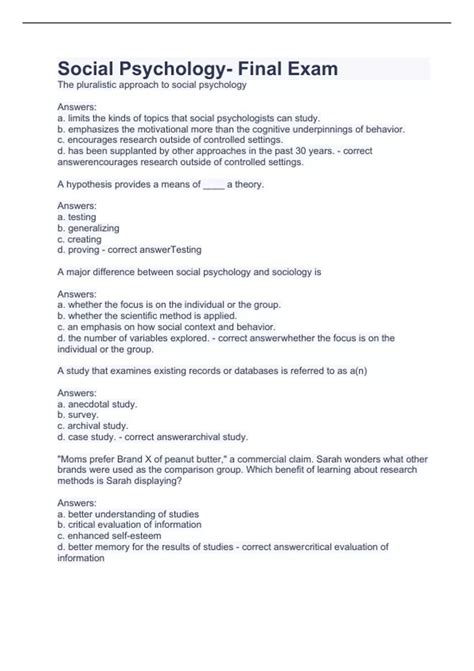 Social Psychology- Final Exam
The pluralistic approach to social psychology

Answers:
a. limits the kinds of topics that social psychologists can study.
b. emphasizes the motivational more than the cognitive underpinnings of behavior.
c. encourages research outside of controlled settings.
d. has been supplanted by other approaches in the past 30 years. - correct answerencourages research outside of controlled settings.

A hypothesis provides a means of ____ a theory.

Answers:
a. testing
b. generalizing
c. creating
d. proving - correct answerTesting

A major difference between social psychology and sociology is

Answers:
a. whether the focus is on the individual or the group.
b. whether the scientific method is applied.
c. an emphasis on how social context and behavior.
d. the number of variables explored. - correct answerwhether the focus is on the individual or the group.

A study that examines existing records or databases is referred to as a(n)

Answers:
a. anecdotal study.
b. survey.
c. archival study.
d. case study. - correct answerarchival study.

"Moms prefer Brand X of peanut butter," a commercial claim. Sarah wonders what other brands were used as the comparison group. Which benefit of learning about research methods is Sarah displaying?

Answers:
a. better understanding of studies
b. critical evaluation of information
c. enhanced self-esteem
d. better memory for the results of studies - correct answercritical evaluation of information